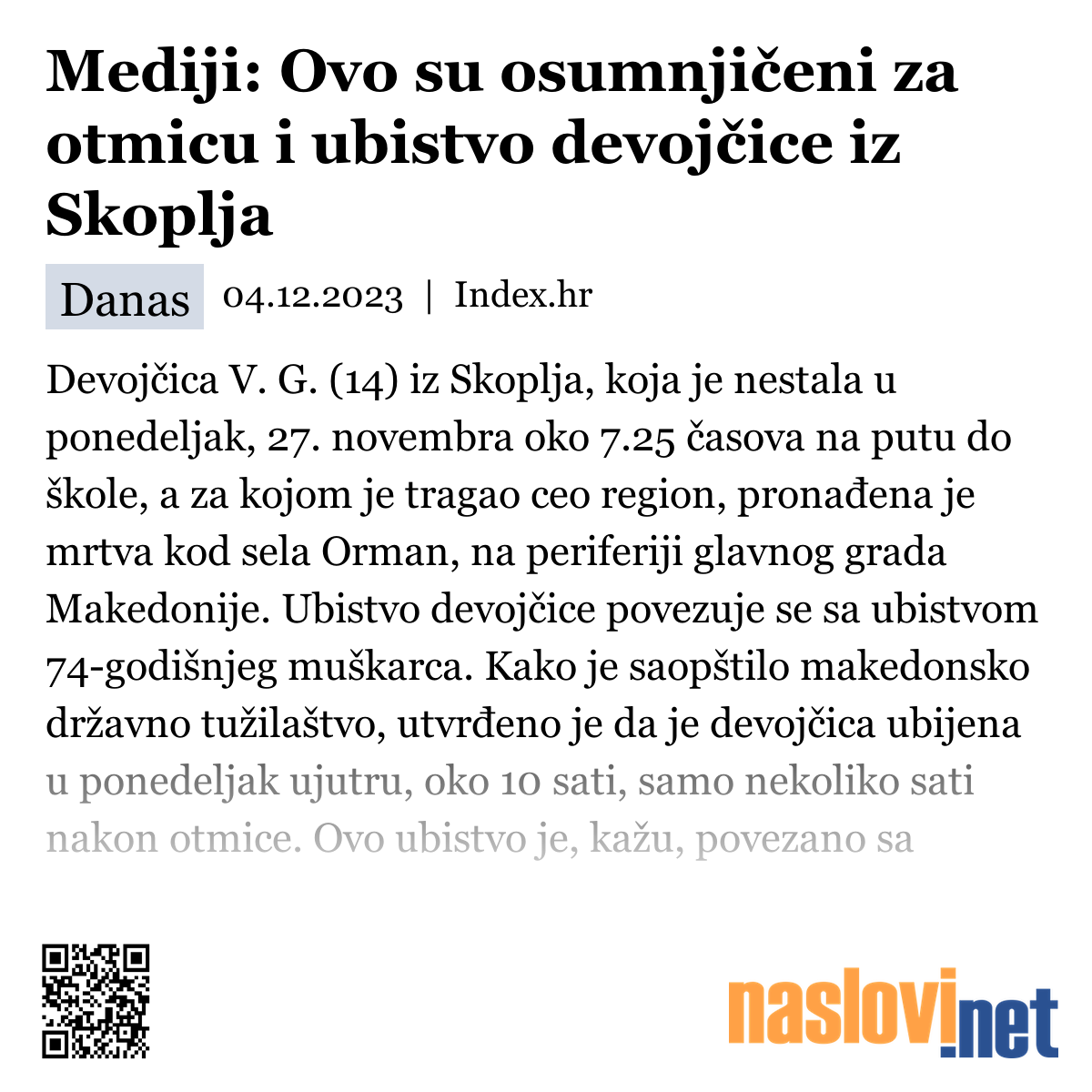 Mediji: Ovo su osumnjičeni za otmicu i ubistvo devojčice iz Skoplja

Danas 04.12.2023 | Index.hr

Devojčica V. G. (14) iz Skoplja, koja je nestala u ponedeljak, 27. novembra oko 7.25 časova na putu do škole, a za kojom je tragao ceo region, pronađena je mrtva kod sela Orman, na periferiji glavnog grada Makedonije. Ubistvo devojčice povezuje se sa ubistvom 74-godišnjeg muškarca. Kako je saopštilo makedonsko državno tužilaštvo, utvrđeno je da je devojčica ubijena u ponedeljak ujutru, oko 10 sati, samo nekoliko sati nakon otmice. Ovo ubistvo je, kažu, povezano sa

naslovi.net